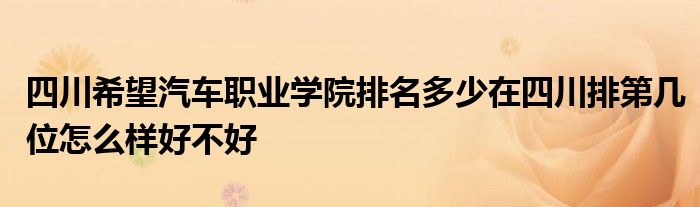 四川希望汽车职业学院排名多少在四川排第几位怎么样好不好